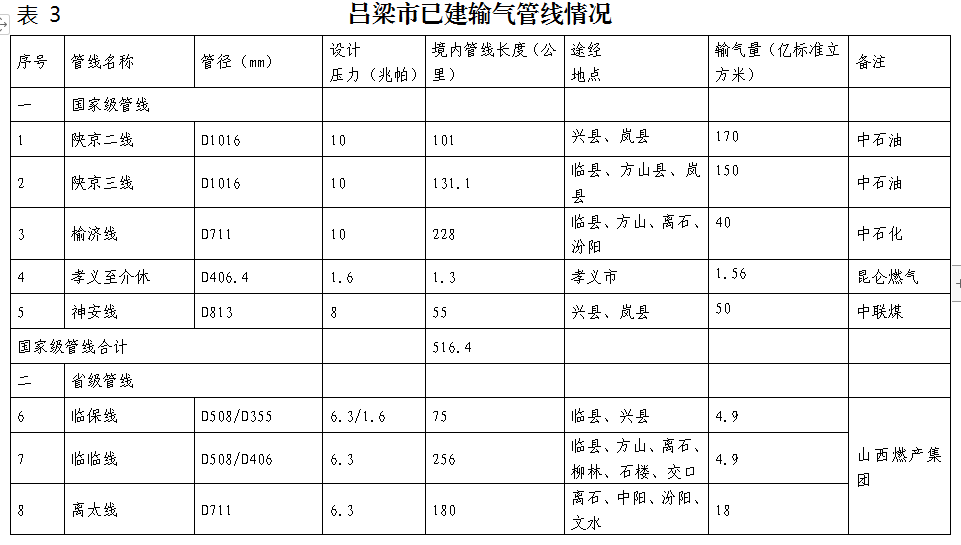 表 3

吕梁市已建输气管线情况

| 序号 | 管线名称 | 管径（mm） | 设计压力（兆帕） | 境内管线长度（公里） | 途经地点 | 输气量（亿标准立方米） | 备注 |
|---|---|---|---|---|---|---|---|
| 一 | 国家级管线 | | | | | | |
| 1 | 陕京二线 | D1016 | 10 | 101 | 兴县、岚县 | 170 | 中石油 |
| 2 | 陕京三线 | D1016 | 10 | 131.1 | 临县、方山县、岚县 | 150 | 中石油 |
| 3 | 榆济线 | D711 | 10 | 228 | 临县、方山、离石、汾阳 | 40 | 中石化 |
| 4 | 孝义至介休 | D406.4 | 1.6 | 1.3 | 孝义市 | 1.56 | 昆仑燃气 |
| 5 | 神安线 | D813 | 8 | 55 | 兴县、岚县 | 50 | 中联煤 |
| 国家级管线合计 | | | | 516.4 | | | |
| 二 | 省级管线 | | | | | | |
| 6 | 临保线 | D508/D355 | 6.3/1.6 | 75 | 临县、兴县 | 4.9 | 山西燃产集团 |
| 7 | 临临线 | D508/D406 | 6.3 | 256 | 临县、方山、离石、柳林、石楼、交口 | 4.9 | |
| 8 | 离太线 | D711 | 6.3 | 180 | 离石、中阳、汾阳、文水 | 18 | |